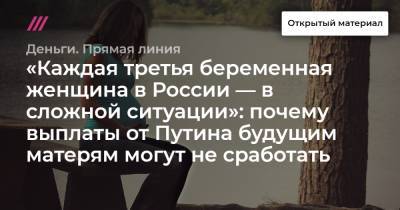 Открытый материал

Деньги. Прямая линия

«Каждая третья беременная женщина в России — в сложной ситуации»: почему выплаты от Путина будущим матерям могут не сработать